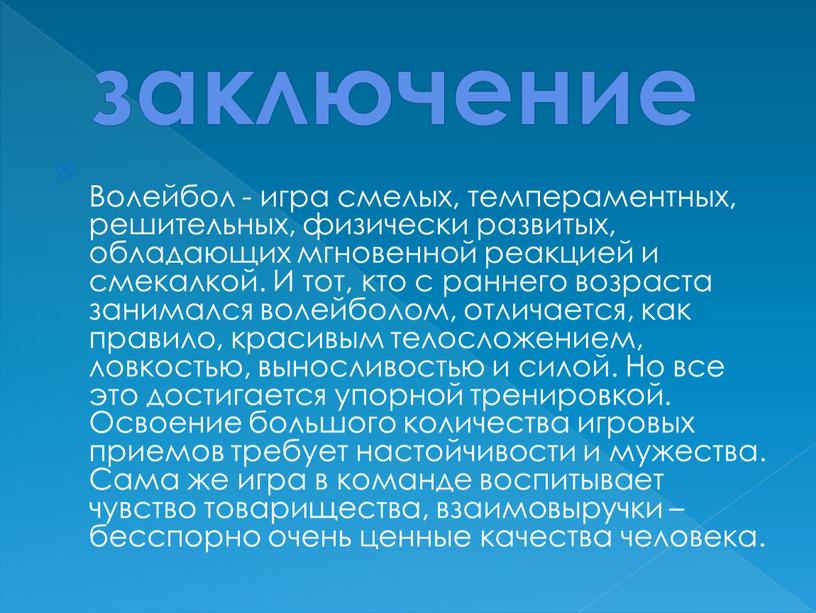 заключение

Волейбол - игра смелых, темпераментных, решительных, физически развитых, обладающих мгновенной реакцией и смекалкой. И тот, кто с раннего возраста занимался волейболом, отличается, как правило, красивым телосложением, ловкостью, выносливостью и силой. Но все это достигается упорной тренировкой. Освоение большого количества игровых приемов требует настойчивости и мужества. Сама же игра в команде воспитывает чувство товарищества, взаимовыручки – бесспорно очень ценные качества человека.